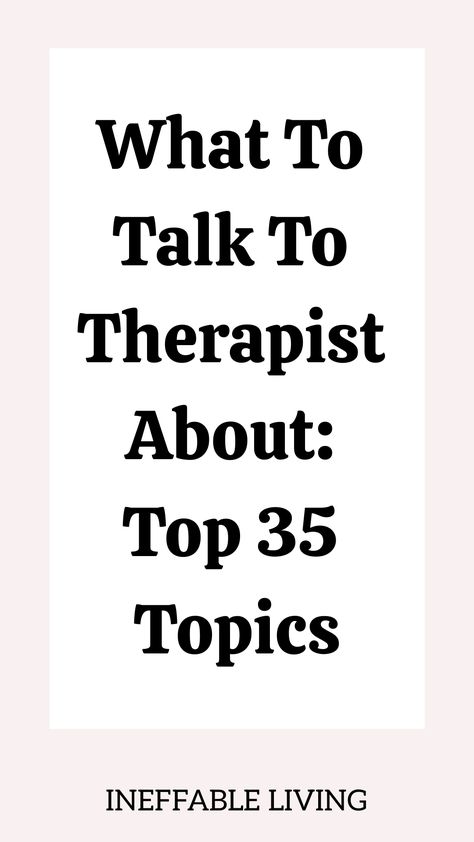 What To Talk To Therapist About: Top 35 Topics

INEFFABLE LIVING